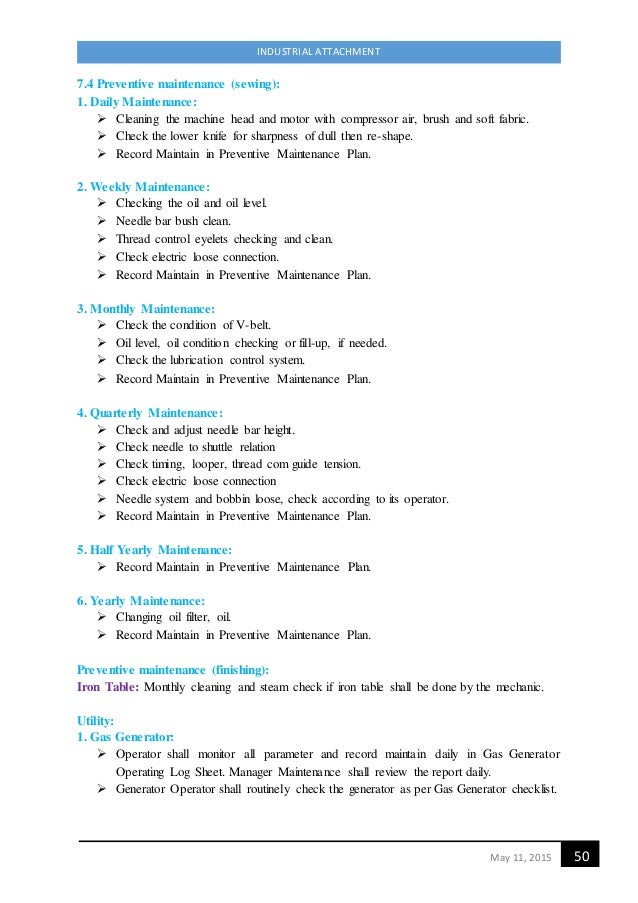 INDUSTRIAL ATTACHMENT

7.4 Preventive maintenance (sewing):
1. Daily Maintenance:
➢ Cleaning the machine head and motor with compressor air, brush and soft fabric.
➢ Check the lower knife for sharpness of dull then re-shape.
➢ Record Maintain in Preventive Maintenance Plan.

2. Weekly Maintenance:
➢ Checking the oil and oil level.
➢ Needle bar bush clean.
➢ Thread control eyelets checking and clean.
➢ Check electric loose connection.
➢ Record Maintain in Preventive Maintenance Plan.

3. Monthly Maintenance:
➢ Check the condition of V-belt.
➢ Oil level, oil condition checking or fill-up, if needed.
➢ Check the lubrication control system.
➢ Record Maintain in Preventive Maintenance Plan.

4. Quarterly Maintenance:
➢ Check and adjust needle bar height.
➢ Check needle to shuttle relation
➢ Check timing, looper, thread com guide tension.
➢ Check electric loose connection
➢ Needle system and bobbin loose, check according to its operator.
➢ Record Maintain in Preventive Maintenance Plan.

5. Half Yearly Maintenance:
➢ Record Maintain in Preventive Maintenance Plan.

6. Yearly Maintenance:
➢ Changing oil filter, oil.
➢ Record Maintain in Preventive Maintenance Plan.

Preventive maintenance (finishing):
Iron Table: Monthly cleaning and steam check if iron table shall be done by the mechanic.

Utility:
1. Gas Generator:
➢ Operator shall monitor all parameter and record maintain daily in Gas Generator Operating Log Sheet. Manager Maintenance shall review the report daily.
➢ Generator Operator shall routinely check the generator as per Gas Generator checklist.

May 11, 2015 50